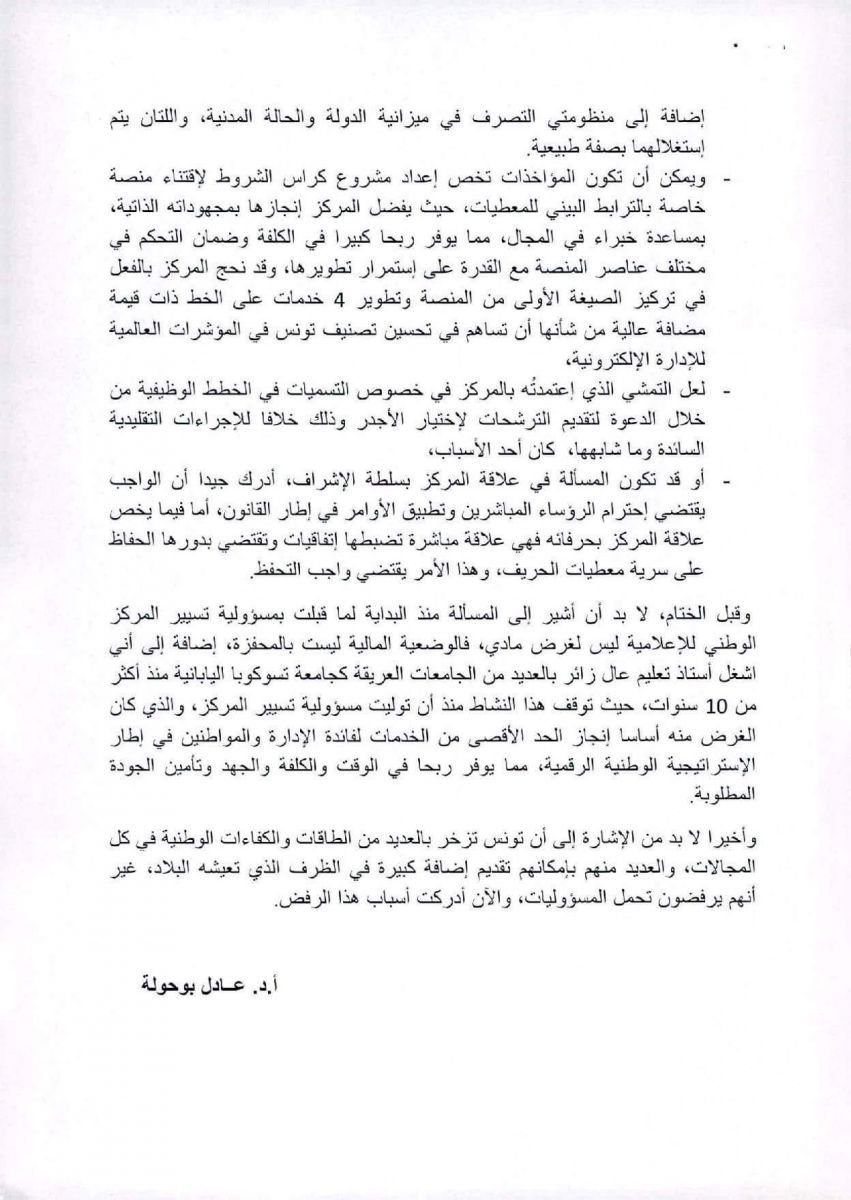 إضافة إلى منظومتي التصرف في ميزانية الدولة والحالة المدنية، واللتان يتم إستغلالهما بصفة طبيعية.

- ويمكن أن تكون المؤاخذات تخص إعداد مشروع كراس الشروط لإقتناء منصة خاصة بالترابط البيني للمعطيات، حيث يفضل المركز إنجازها بمجهوداته الذاتية، بمساعدة خبراء في المجال، مما يوفر ربحا كبيرا في الكلفة وضمان التحكم في مختلف عناصر المنصة مع القدرة على إستمرار تطويرها، وقد نجح المركز بالفعل في تركيز الصيغة الأولى من المنصة وتطوير 4 خدمات على الخط ذات قيمة مضافة عالية من شأنها أن تساهم في تحسين تصنيف تونس في المؤشرات العالمية للإدارة الإلكترونية،

- لعل التمشي الذي إعتمدتُه بالمركز في خصوص التسميات في الخطط الوظيفية من خلال الدعوة لتقديم الترشحات لإختيار الأجدر وذلك خلافا للإجراءات التقليدية السائدة وما شابهها، كان أحد الأسباب،

- أو قد تكون المسألة في علاقة المركز بسلطة الإشراف، أدرك جيدا أن الواجب يقتضي إحترام الرؤساء المباشرين وتطبيق الأوامر في إطار القانون، أما فيما يخص علاقة المركز بحرفائه فهي علاقة مباشرة تضبطها إتفاقيات وتقتضي بدورها الحفاظ على سرية معطيات الحريف، وهذا الأمر يقتضي واجب التحفظ.

وقبل الختام، لا بد أن أشير إلى المسألة منذ البداية لما قبلت بمسؤولية تسيير المركز الوطني للإعلامية ليس لغرض مادي، فالوضعية المالية ليست بالمحفزة، إضافة إلى أني اشغل أستاذ تعليم عال زائر بالعديد من الجامعات العريقة كجامعة تسوكوبا اليابانية منذ أكثر من 10 سنوات، حيث توقف هذا النشاط منذ أن توليت مسؤولية تسيير المركز، والذي كان الغرض منه أساسا إنجاز الحد الأقصى من الخدمات لفائدة الإدارة والمواطنين في إطار الإستراتيجية الوطنية الرقمية، مما يوفر ربحا في الوقت والكلفة والجهد وتأمين الجودة المطلوبة.

وأخيرا لا بد من الإشارة إلى أن تونس تزخر بالعديد من الطاقات والكفاءات الوطنية في كل المجالات، والعديد منهم بإمكانهم تقديم إضافة كبيرة في الظرف الذي تعيشه البلاد، غير أنهم يرفضون تحمل المسؤوليات، والآن أدركت أسباب هذا الرفض.

أ.د. عـادل بوحولة